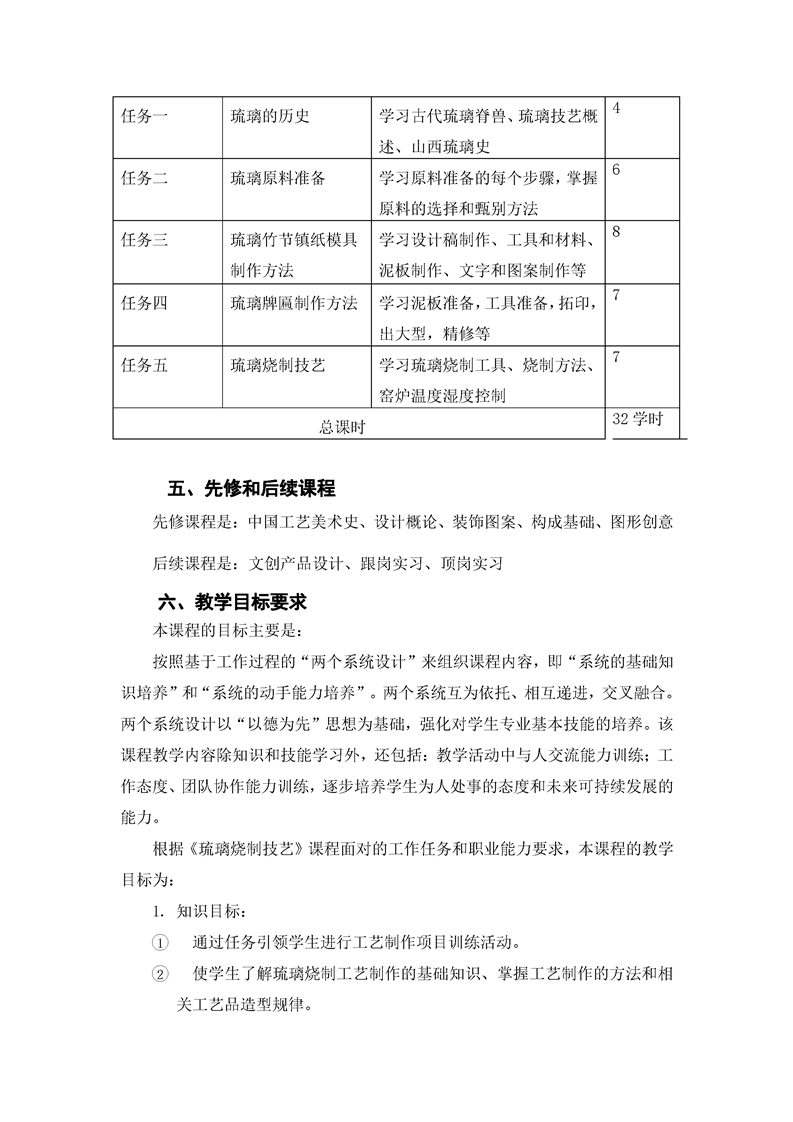 | 任务一 | 琉璃的历史 | 学习古代琉璃脊兽、琉璃技艺概述、山西琉璃史 | 4 |
|---|---|---|---|
| 任务二 | 琉璃原料准备 | 学习原料准备的每个步骤，掌握原料的选择和甄别方法 | 6 |
| 任务三 | 琉璃竹节镇纸模具制作方法 | 学习设计稿制作、工具和材料、泥板制作、文字和图案制作等 | 8 |
| 任务四 | 琉璃牌匾制作方法 | 学习泥板准备，工具准备，拓印，出大型，精修等 | 7 |
| 任务五 | 琉璃烧制技艺 | 学习琉璃烧制工具、烧制方法、窑炉温度湿度控制 | 7 |
| 总课时 | | | 32 学时 |

五、先修和后续课程

先修课程是：中国工艺美术史、设计概论、装饰图案、构成基础、图形创意

后续课程是：文创产品设计、跟岗实习、顶岗实习

六、教学目标要求

本课程的目标主要是：

按照基于工作过程的“两个系统设计”来组织课程内容，即“系统的基础知识培养”和“系统的动手能力培养”。两个系统互为依托、相互递进，交叉融合。两个系统设计以“以德为先”思想为基础，强化对学生专业基本技能的培养。该课程教学内容除知识和技能学习外，还包括：教学活动中与人交流能力训练；工作态度、团队协作能力训练，逐步培养学生为人处事的态度和未来可持续发展的能力。

根据《琉璃烧制技艺》课程面对的工作任务和职业能力要求，本课程的教学目标为：

1. 知识目标：

① 通过任务引领学生进行工艺制作项目训练活动。

② 使学生了解琉璃烧制工艺制作的基础知识、掌握工艺制作的方法和相关工艺品造型规律。